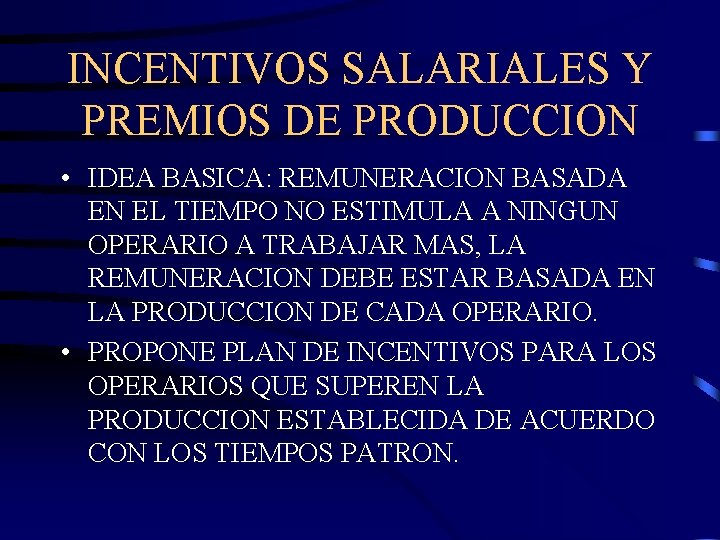 INCENTIVOS SALARIALES Y PREMIOS DE PRODUCCION

• IDEA BASICA: REMUNERACION BASADA EN EL TIEMPO NO ESTIMULA A NINGUN OPERARIO A TRABAJAR MAS, LA REMUNERACION DEBE ESTAR BASADA EN LA PRODUCCION DE CADA OPERARIO.

• PROPONE PLAN DE INCENTIVOS PARA LOS OPERARIOS QUE SUPEREN LA PRODUCCION ESTABLECIDA DE ACUERDO CON LOS TIEMPOS PATRON.